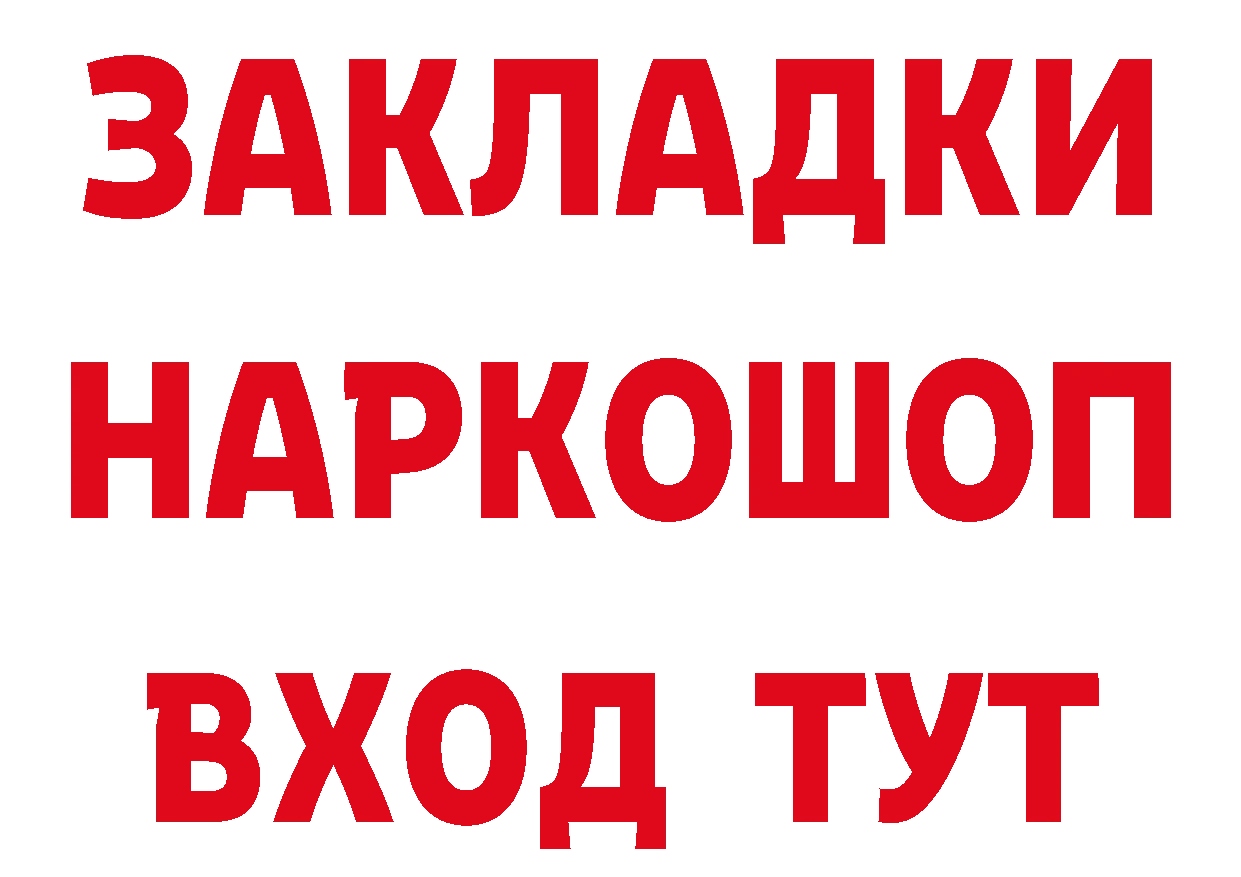 ЗАКЛАДКИ
НАРКОШОП
ВХОД ТУТ